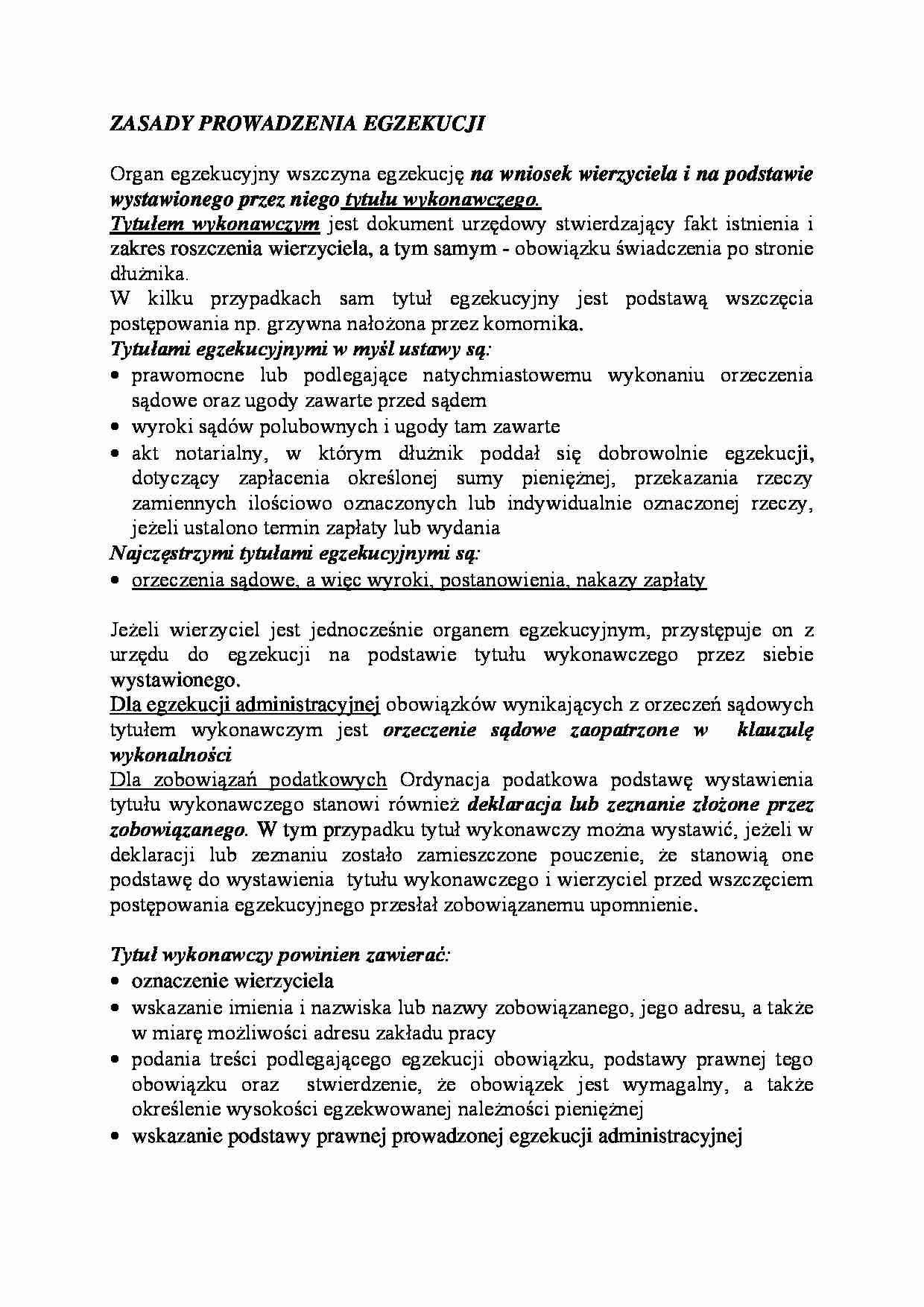 ZASADY PROWADZENIA EGZEKUCJI

Organ egzekucyjny wszczyna egzekucję na wniosek wierzyciela i na podstawie wystawionego przez niego tytułu wykonawczego.
Tytułem wykonawczym jest dokument urzędowy stwierdzający fakt istnienia i zakres roszczenia wierzyciela, a tym samym - obowiązku świadczenia po stronie dłużnika.
W kilku przypadkach sam tytuł egzekucyjny jest podstawą wszczęcia postępowania np. grzywna nałożona przez komornika.
Tytułami egzekucyjnymi w myśl ustawy są:
• prawomocne lub podlegające natychmiastowemu wykonaniu orzeczenia sądowe oraz ugody zawarte przed sądem
• wyroki sądów polubownych i ugody tam zawarte
• akt notarialny, w którym dłużnik poddał się dobrowolnie egzekucji, dotyczący zapłacenia określonej sumy pieniężnej, przekazania rzeczy zamiennych ilościowo oznaczonych lub indywidualnie oznaczonej rzeczy, jeżeli ustalono termin zapłaty lub wydania
Najczęstrzymi tytułami egzekucyjnymi są:
• orzeczenia sądowe, a więc wyroki, postanowienia, nakazy zapłaty

Jeżeli wierzyciel jest jednocześnie organem egzekucyjnym, przystępuje on z urzędu do egzekucji na podstawie tytułu wykonawczego przez siebie wystawionego.
Dla egzekucji administracyjnej obowiązków wynikających z orzeczeń sądowych tytułem wykonawczym jest orzeczenie sądowe zaopatrzone w klauzulę wykonalności
Dla zobowiązań podatkowych Ordynacja podatkowa podstawę wystawienia tytułu wykonawczego stanowi również deklaracja lub zeznanie złożone przez zobowiązanego. W tym przypadku tytuł wykonawczy można wystawić, jeżeli w deklaracji lub zeznaniu zostało zamieszczone pouczenie, że stanowią one podstawę do wystawienia tytułu wykonawczego i wierzyciel przed wszczęciem postępowania egzekucyjnego przesłał zobowiązanemu upomnienie.

Tytuł wykonawczy powinien zawierać:
• oznaczenie wierzyciela
• wskazanie imienia i nazwiska lub nazwy zobowiązanego, jego adresu, a także w miarę możliwości adresu zakładu pracy
• podania treści podlegającego egzekucji obowiązku, podstawy prawnej tego obowiązku oraz stwierdzenie, że obowiązek jest wymagalny, a także określenie wysokości egzekwowanej należności pieniężnej
• wskazanie podstawy prawnej prowadzonej egzekucji administracyjnej